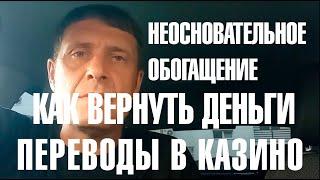 НЕОСНОВАТЕЛЬНОЕ ОБОГАЩЕНИЕ

КАК ВЕРНУТЬ ДЕНЬГИ ПЕРЕВОДЫ В КАЗИНО